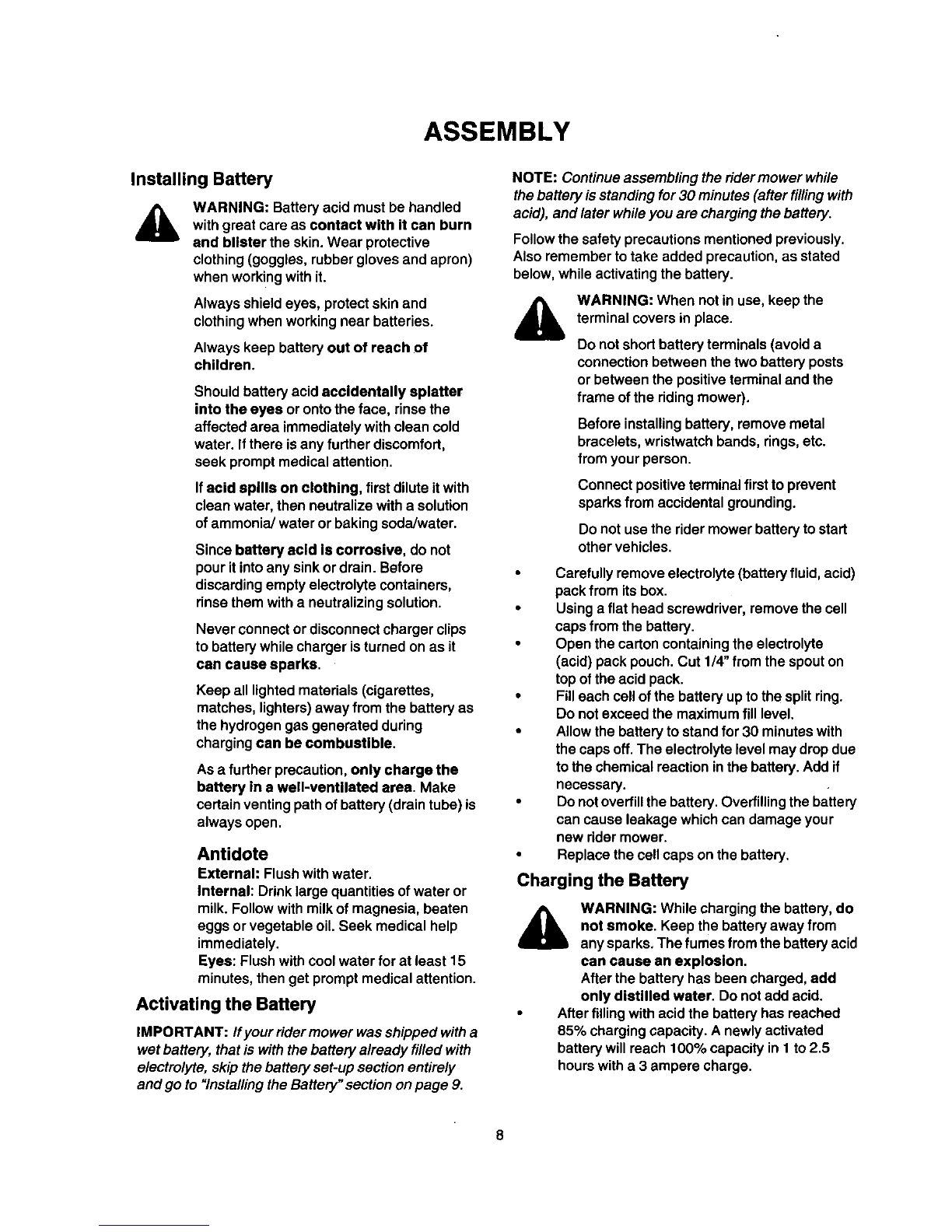 ASSEMBLY

Installing Battery

WARNING: Battery acid must be handled with great care as contact with it can burn and blister the skin. Wear protective clothing (goggles, rubber gloves and apron) when working with it.

Always shield eyes, protect skin and clothing when working near batteries.

Always keep battery out of reach of children.

Should battery acid accidentally splatter into the eyes or onto the face, rinse the affected area immediately with clean cold water. If there is any further discomfort, seek prompt medical attention.

If acid spills on clothing, first dilute it with clean water, then neutralize with a solution of ammonia/ water or baking soda/water.

Since battery acid is corrosive, do not pour it into any sink or drain. Before discarding empty electrolyte containers, rinse them with a neutralizing solution.

Never connect or disconnect charger clips to battery while charger is turned on as it can cause sparks.

Keep all lighted materials (cigarettes, matches, lighters) away from the battery as the hydrogen gas generated during charging can be combustible.

As a further precaution, only charge the battery in a well-ventilated area. Make certain venting path of battery (drain tube) is always open.

Antidote
External: Flush with water.
Internal: Drink large quantities of water or milk. Follow with milk of magnesia, beaten eggs or vegetable oil. Seek medical help immediately.
Eyes: Flush with cool water for at least 15 minutes, then get prompt medical attention.

Activating the Battery

IMPORTANT: If your rider mower was shipped with a wet battery, that is with the battery already filled with electrolyte, skip the battery set-up section entirely and go to "Installing the Battery" section on page 9.

NOTE: Continue assembling the rider mower while the battery is standing for 30 minutes (after filling with acid), and later while you are charging the battery.

Follow the safety precautions mentioned previously. Also remember to take added precaution, as stated below, while activating the battery.

WARNING: When not in use, keep the terminal covers in place.

Do not short battery terminals (avoid a connection between the two battery posts or between the positive terminal and the frame of the riding mower).

Before installing battery, remove metal bracelets, wristwatch bands, rings, etc. from your person.

Connect positive terminal first to prevent sparks from accidental grounding.

Do not use the rider mower battery to start other vehicles.

• Carefully remove electrolyte (battery fluid, acid) pack from its box.
• Using a flat head screwdriver, remove the cell caps from the battery.
• Open the carton containing the electrolyte (acid) pack pouch. Cut 1/4" from the spout on top of the acid pack.
• Fill each cell of the battery up to the split ring. Do not exceed the maximum fill level.
• Allow the battery to stand for 30 minutes with the caps off. The electrolyte level may drop due to the chemical reaction in the battery. Add if necessary.
• Do not overfill the battery. Overfilling the battery can cause leakage which can damage your new rider mower.
• Replace the cell caps on the battery.

Charging the Battery

WARNING: While charging the battery, do not smoke. Keep the battery away from any sparks. The fumes from the battery acid can cause an explosion.
After the battery has been charged, add only distilled water. Do not add acid.

• After filling with acid the battery has reached 85% charging capacity. A newly activated battery will reach 100% capacity in 1 to 2.5 hours with a 3 ampere charge.

8